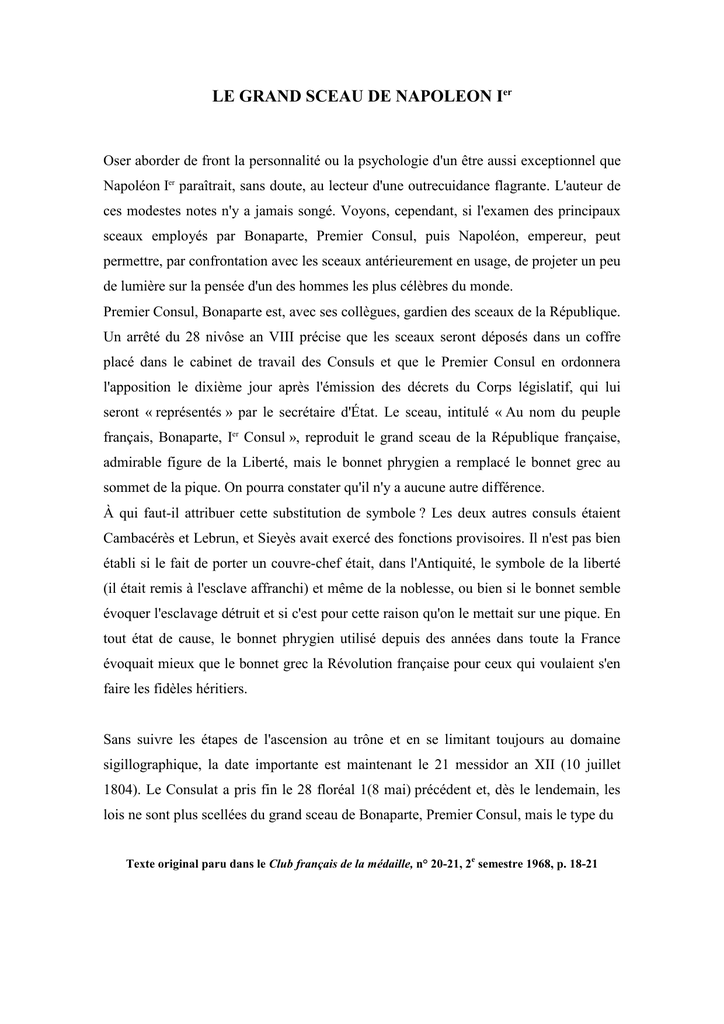 LE GRAND SCEAU DE NAPOLEON I$^{er}$

Oser aborder de front la personnalité ou la psychologie d'un être aussi exceptionnel que Napoléon I$^{er}$ paraîtrait, sans doute, au lecteur d'une outrecuidance flagrante. L'auteur de ces modestes notes n'y a jamais songé. Voyons, cependant, si l'examen des principaux sceaux employés par Bonaparte, Premier Consul, puis Napoléon, empereur, peut permettre, par confrontation avec les sceaux antérieurement en usage, de projeter un peu de lumière sur la pensée d'un des hommes les plus célèbres du monde.
Premier Consul, Bonaparte est, avec ses collègues, gardien des sceaux de la République. Un arrêté du 28 nivôse an VIII précise que les sceaux seront déposés dans un coffre placé dans le cabinet de travail des Consuls et que le Premier Consul en ordonnera l'apposition le dixième jour après l'émission des décrets du Corps législatif, qui lui seront « représentés » par le secrétaire d'État. Le sceau, intitulé « Au nom du peuple français, Bonaparte, I$^{er}$ Consul », reproduit le grand sceau de la République française, admirable figure de la Liberté, mais le bonnet phrygien a remplacé le bonnet grec au sommet de la pique. On pourra constater qu'il n'y a aucune autre différence.
À qui faut-il attribuer cette substitution de symbole ? Les deux autres consuls étaient Cambacérès et Lebrun, et Sieyès avait exercé des fonctions provisoires. Il n'est pas bien établi si le fait de porter un couvre-chef était, dans l'Antiquité, le symbole de la liberté (il était remis à l'esclave affranchi) et même de la noblesse, ou bien si le bonnet semble évoquer l'esclavage détruit et si c'est pour cette raison qu'on le mettait sur une pique. En tout état de cause, le bonnet phrygien utilisé depuis des années dans toute la France évoquait mieux que le bonnet grec la Révolution française pour ceux qui voulaient s'en faire les fidèles héritiers.

Sans suivre les étapes de l'ascension au trône et en se limitant toujours au domaine sigillographique, la date importante est maintenant le 21 messidor an XII (10 juillet 1804). Le Consulat a pris fin le 28 floréal 1(8 mai) précédent et, dès le lendemain, les lois ne sont plus scellées du grand sceau de Bonaparte, Premier Consul, mais le type du

Texte original paru dans le Club français de la médaille, n° 20-21, 2$^{e}$ semestre 1968, p. 18-21